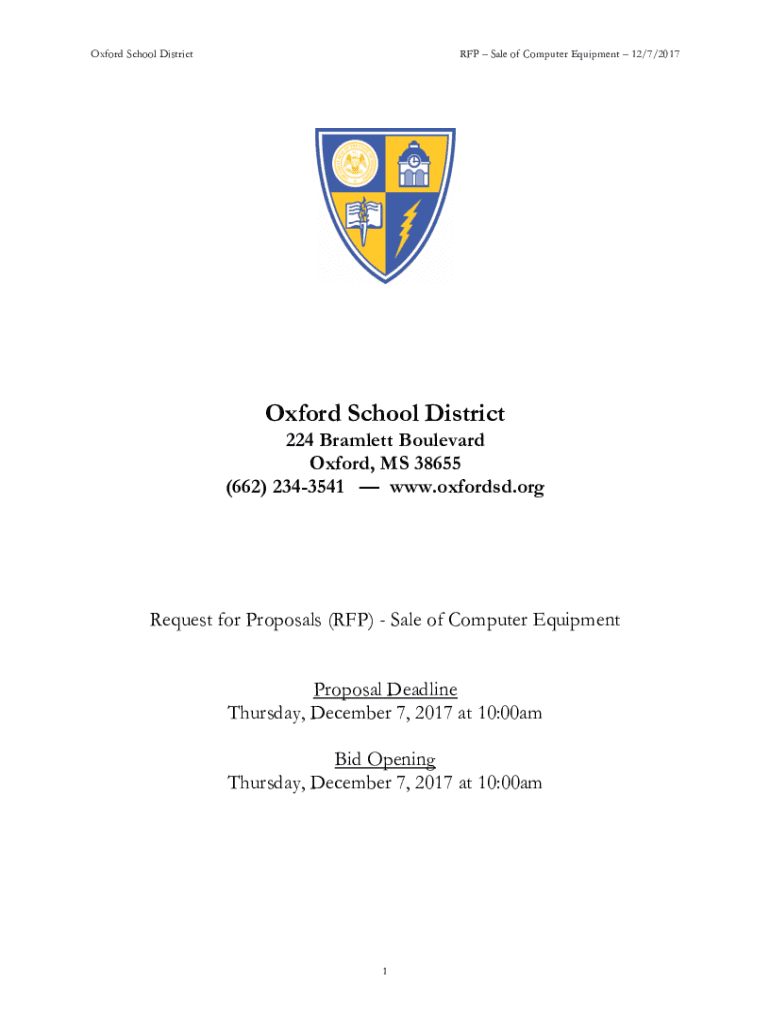 Oxford School District

RFP – Sale of Computer Equipment – 12/7/2017

Oxford School District
224 Bramlett Boulevard
Oxford, MS 38655
(662) 234-3541 — www.oxfordsd.org

Request for Proposals (RFP) - Sale of Computer Equipment

Proposal Deadline
Thursday, December 7, 2017 at 10:00am

Bid Opening
Thursday, December 7, 2017 at 10:00am

1